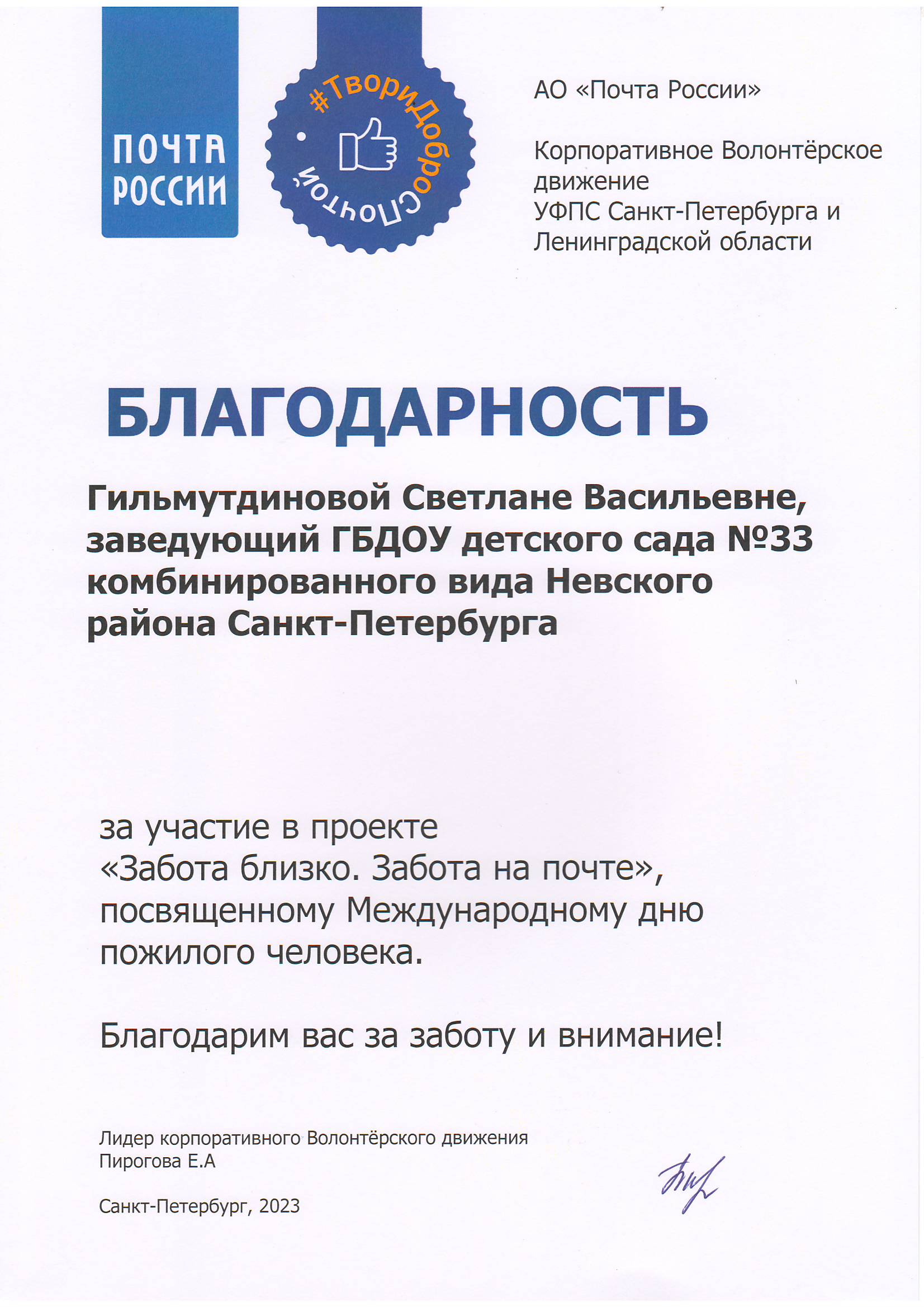 ПОЧТА РОССИИ

#ТвориДоброСПочтой

АО «Почта России»

Корпоративное Волонтёрское движение
УФПС Санкт-Петербурга и Ленинградской области

БЛАГОДАРНОСТЬ

Гильмутдиновой Светлане Васильевне, заведующий ГБДОУ детского сада №33 комбинированного вида Невского района Санкт-Петербурга

за участие в проекте
«Забота близко. Забота на почте», посвященному Международному дню пожилого человека.

Благодарим вас за заботу и внимание!

Лидер корпоративного Волонтёрского движения
Пирогова Е.А

Санкт-Петербург, 2023